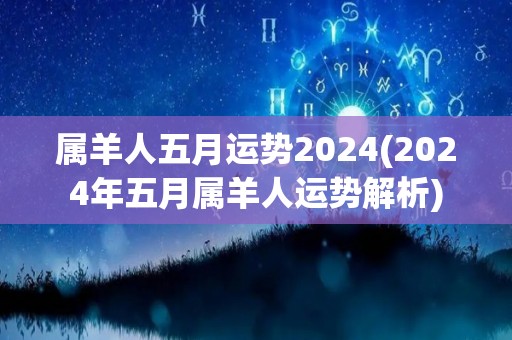 属羊人五月运势2024(2024年五月属羊人运势解析)